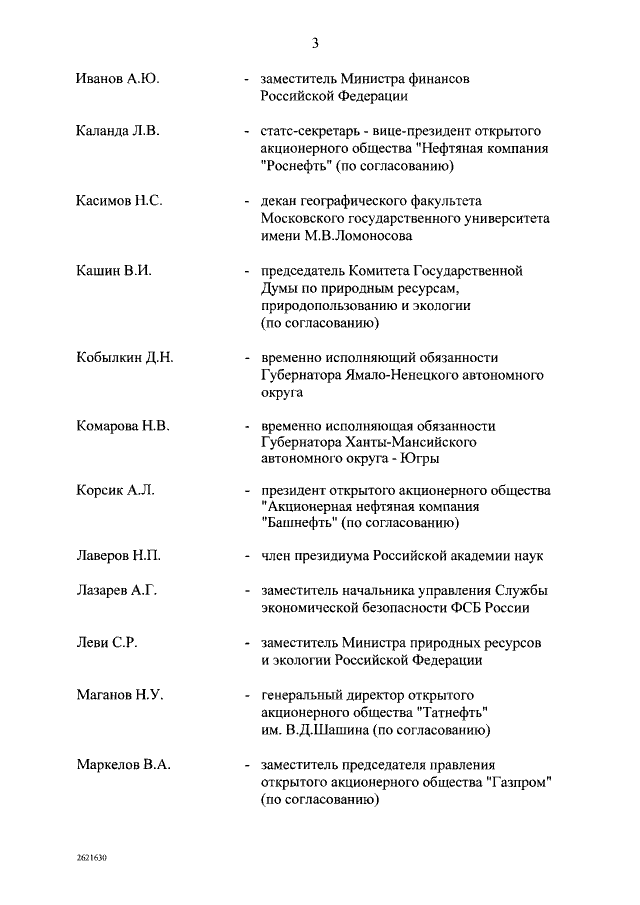 3

Иванов А.Ю. - заместитель Министра финансов Российской Федерации

Каланда Л.В. - статс-секретарь - вице-президент открытого акционерного общества "Нефтяная компания "Роснефть" (по согласованию)

Касимов Н.С. - декан географического факультета Московского государственного университета имени М.В.Ломоносова

Кашин В.И. - председатель Комитета Государственной Думы по природным ресурсам, природопользованию и экологии (по согласованию)

Кобылкин Д.Н. - временно исполняющий обязанности Губернатора Ямало-Ненецкого автономного округа

Комарова Н.В. - временно исполняющая обязанности Губернатора Ханты-Мансийского автономного округа - Югры

Корсик А.Л. - президент открытого акционерного общества "Акционерная нефтяная компания "Башнефть" (по согласованию)

Лаверов Н.П. - член президиума Российской академии наук

Лазарев А.Г. - заместитель начальника управления Службы экономической безопасности ФСБ России

Леви С.Р. - заместитель Министра природных ресурсов и экологии Российской Федерации

Маганов Н.У. - генеральный директор открытого акционерного общества "Татнефть" им. В.Д.Шашина (по согласованию)

Маркелов В.А. - заместитель председателя правления открытого акционерного общества "Газпром" (по согласованию)

2621630